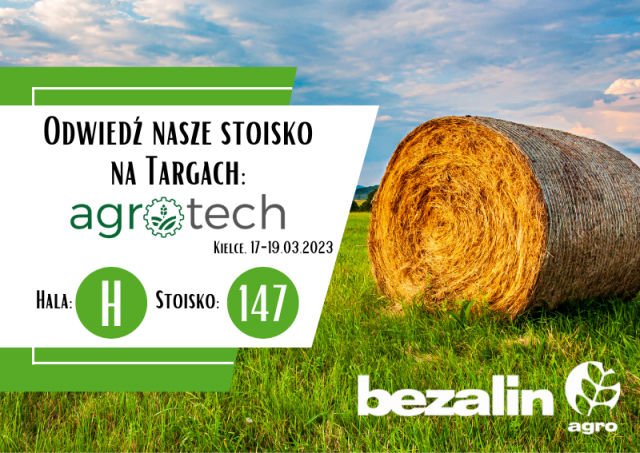 Odwiedź nasze stoisko na Targach:

agrotech

Kielce, 17-19.03.2023

Hala: H Stoisko: 147

bezalin agro